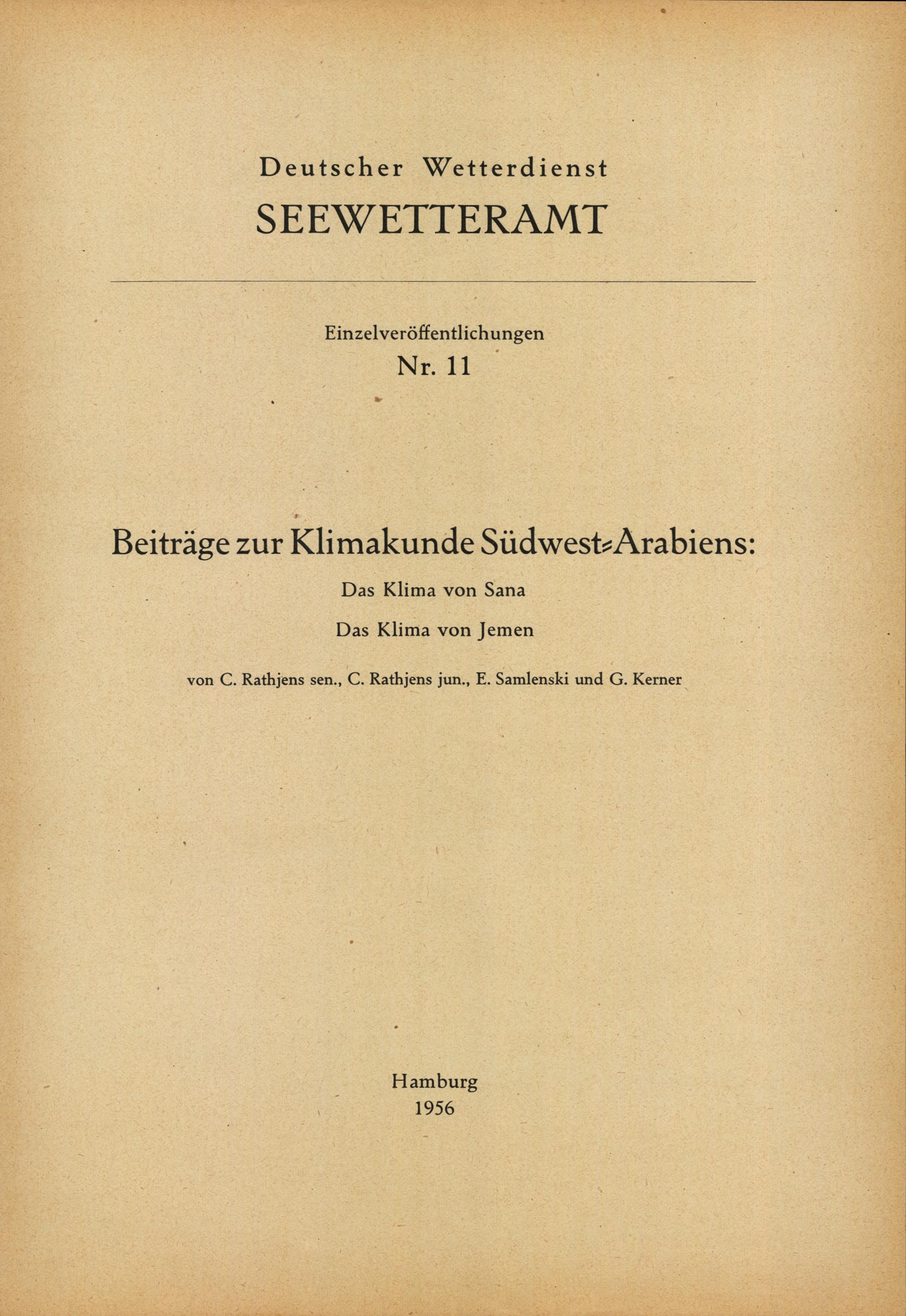 Deutscher Wetterdienst
SEEWETTERAMT

Einzelveröffentlichungen
Nr. 11

Beiträge zur Klimakunde Südwest-Arabiens:
Das Klima von Sana
Das Klima von Jemen

von C. Rathjens sen., C. Rathjens jun., E. Samlenski und G. Kerner

Hamburg
1956